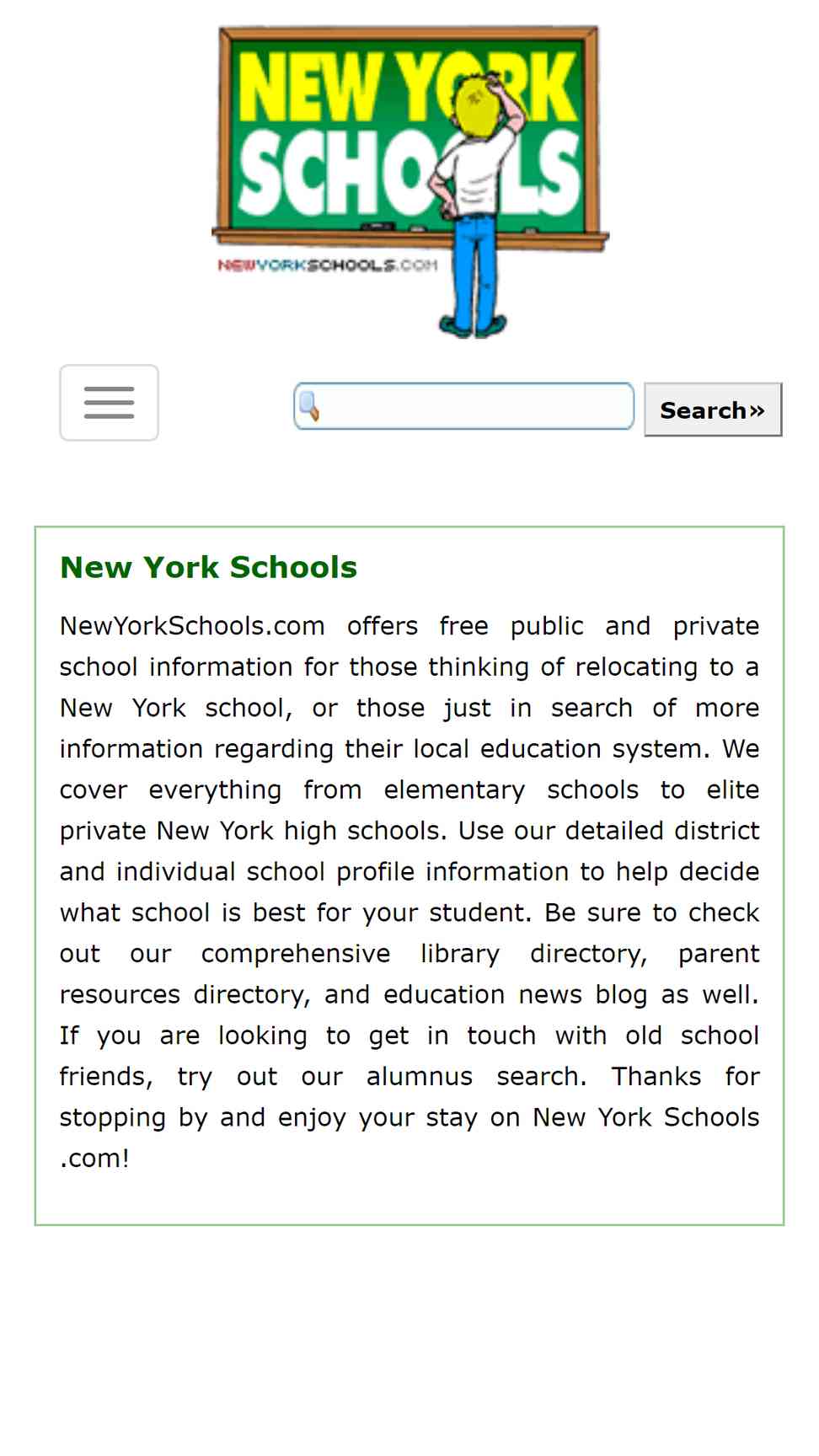 NEW YORK SCHOOLS

NEWYORKSCHOOLS.COM

Search»

New York Schools

NewYorkSchools.com offers free public and private school information for those thinking of relocating to a New York school, or those just in search of more information regarding their local education system. We cover everything from elementary schools to elite private New York high schools. Use our detailed district and individual school profile information to help decide what school is best for your student. Be sure to check out our comprehensive library directory, parent resources directory, and education news blog as well. If you are looking to get in touch with old school friends, try out our alumnus search. Thanks for stopping by and enjoy your stay on New York Schools .com!